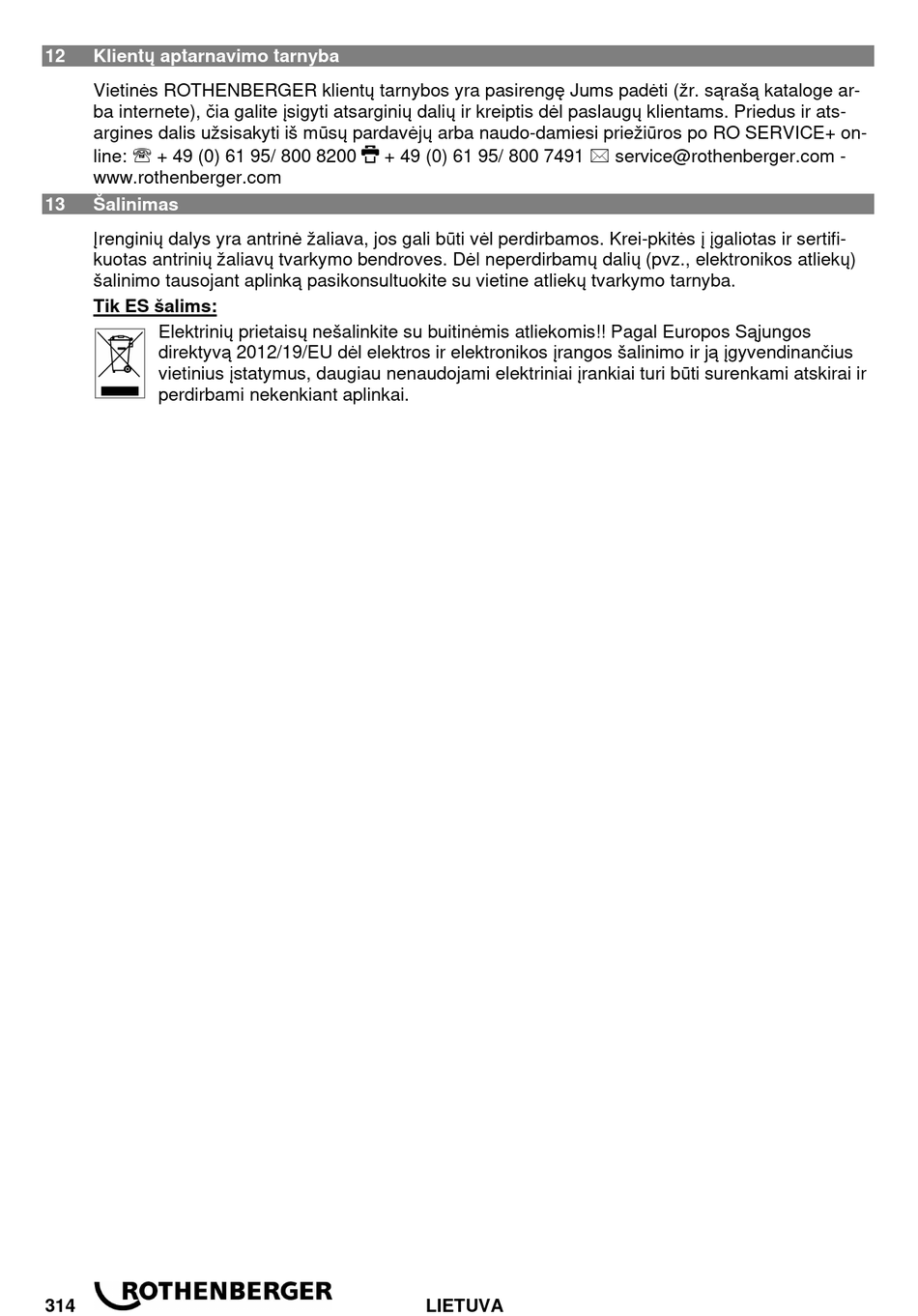 12 Klientų aptarnavimo tarnyba

Vietinės ROTHENBERGER klientų tarnybos yra pasirengę Jums padėti (žr. sąrašą kataloge arba internete), čia galite įsigyti atsarginių dalių ir kreiptis dėl paslaugų klientams. Priedus ir atsargines dalis užsisakyti iš mūsų pardavėjų arba naudo-damiesi priežiūros po RO SERVICE+ online: ☏ + 49 (0) 61 95/ 800 8200 🖷 + 49 (0) 61 95/ 800 7491 ✉ service@rothenberger.com - www.rothenberger.com

13 Šalinimas

Įrenginių dalys yra antrinė žaliava, jos gali būti vėl perdirbamos. Krei-pkitės į įgaliotas ir sertifikuotas antrinių žaliavų tvarkymo bendroves. Dėl neperdirbamų dalių (pvz., elektronikos atliekų) šalinimo tausojant aplinką pasikonsultuokite su vietine atliekų tvarkymo tarnyba.

Tik ES šalims:

Elektrinių prietaisų nešalinkite su buitinėmis atliekomis!! Pagal Europos Sąjungos direktyvą 2012/19/EU dėl elektros ir elektronikos įrangos šalinimo ir ją įgyvendinančius vietinius įstatymus, daugiau nenaudojami elektriniai įrankiai turi būti surenkami atskirai ir perdirbami nekenkiant aplinkai.

314 ROTHENBERGER LIETUVA